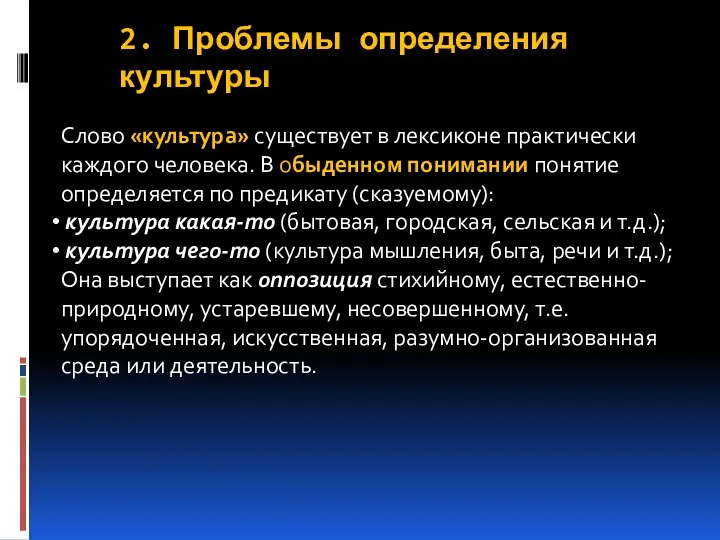 2. Проблемы определения культуры

Слово «культура» существует в лексиконе практически каждого человека. В обыденном понимании понятие определяется по предикату (сказуемому):
• культура какая-то (бытовая, городская, сельская и т.д.);
• культура чего-то (культура мышления, быта, речи и т.д.);
Она выступает как оппозиция стихийному, естественно-природному, устаревшему, несовершенному, т.е. упорядоченная, искусственная, разумно-организованная среда или деятельность.